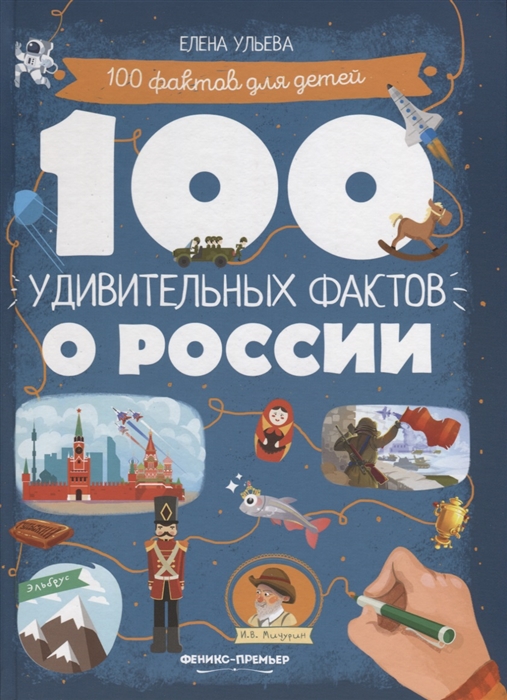 ЕЛЕНА УЛЬЕВА

100 фактов для детей

100

УДИВИТЕЛЬНЫХ ФАКТОВ

О РОССИИ

Эльбрус

И.В. Мичурин

ФЕНИКС-ПРЕМЬЕР